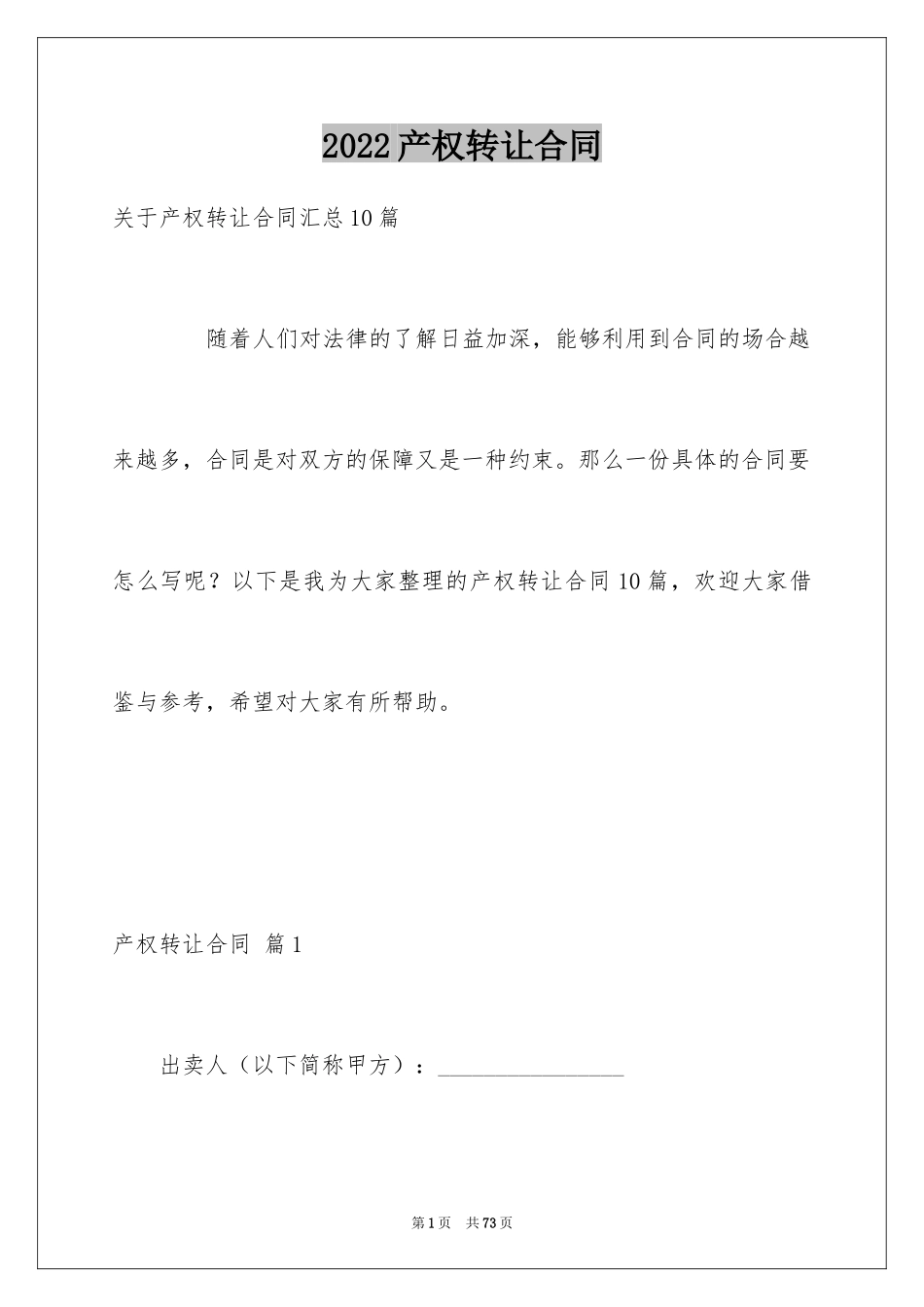 2022产权转让合同

关于产权转让合同汇总10篇

随着人们对法律的了解日益加深，能够利用到合同的场合越来越多，合同是对双方的保障又是一种约束。那么一份具体的合同要怎么写呢？以下是我为大家整理的产权转让合同10篇，欢迎大家借鉴与参考，希望对大家有所帮助。

产权转让合同 篇1

出卖人（以下简称甲方）：________________

第1页 共73页